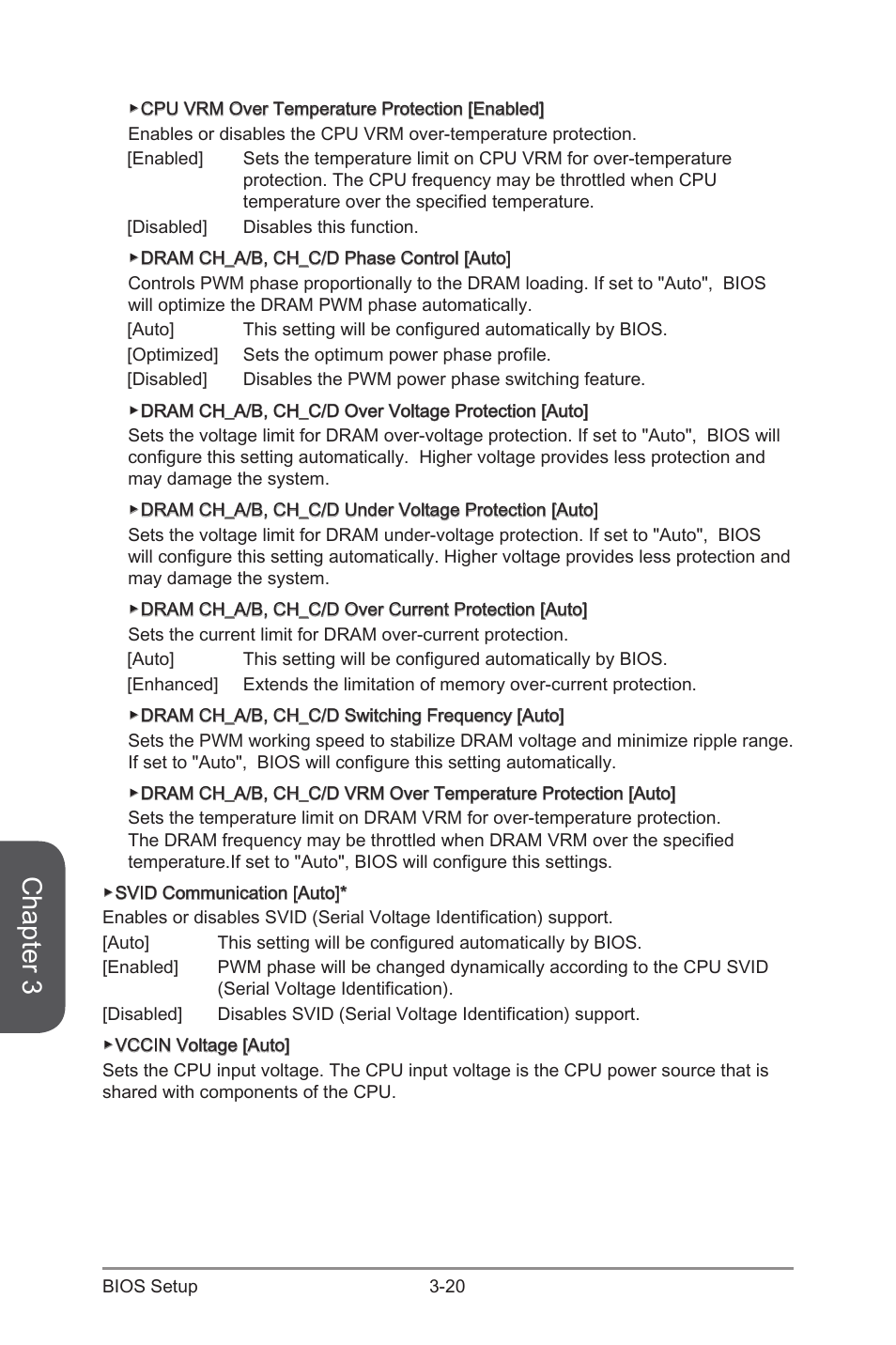 ▶CPU VRM Over Temperature Protection [Enabled]
Enables or disables the CPU VRM over-temperature protection.
[Enabled] Sets the temperature limit on CPU VRM for over-temperature protection. The CPU frequency may be throttled when CPU temperature over the specified temperature.
[Disabled] Disables this function.

▶DRAM CH_A/B, CH_C/D Phase Control [Auto]
Controls PWM phase proportionally to the DRAM loading. If set to "Auto", BIOS will optimize the DRAM PWM phase automatically.
[Auto] This setting will be configured automatically by BIOS.
[Optimized] Sets the optimum power phase profile.
[Disabled] Disables the PWM power phase switching feature.

▶DRAM CH_A/B, CH_C/D Over Voltage Protection [Auto]
Sets the voltage limit for DRAM over-voltage protection. If set to "Auto", BIOS will configure this setting automatically. Higher voltage provides less protection and may damage the system.

▶DRAM CH_A/B, CH_C/D Under Voltage Protection [Auto]
Sets the voltage limit for DRAM under-voltage protection. If set to "Auto", BIOS will configure this setting automatically. Higher voltage provides less protection and may damage the system.

▶DRAM CH_A/B, CH_C/D Over Current Protection [Auto]
Sets the current limit for DRAM over-current protection.
[Auto] This setting will be configured automatically by BIOS.
[Enhanced] Extends the limitation of memory over-current protection.

▶DRAM CH_A/B, CH_C/D Switching Frequency [Auto]
Sets the PWM working speed to stabilize DRAM voltage and minimize ripple range. If set to "Auto", BIOS will configure this setting automatically.

▶DRAM CH_A/B, CH_C/D VRM Over Temperature Protection [Auto]
Sets the temperature limit on DRAM VRM for over-temperature protection. The DRAM frequency may be throttled when DRAM VRM over the specified temperature.If set to "Auto", BIOS will configure this settings.

▶SVID Communication [Auto]*
Enables or disables SVID (Serial Voltage Identification) support.
[Auto] This setting will be configured automatically by BIOS.
[Enabled] PWM phase will be changed dynamically according to the CPU SVID (Serial Voltage Identification).
[Disabled] Disables SVID (Serial Voltage Identification) support.

▶VCCIN Voltage [Auto]
Sets the CPU input voltage. The CPU input voltage is the CPU power source that is shared with components of the CPU.

Chapter 3

BIOS Setup 3-20